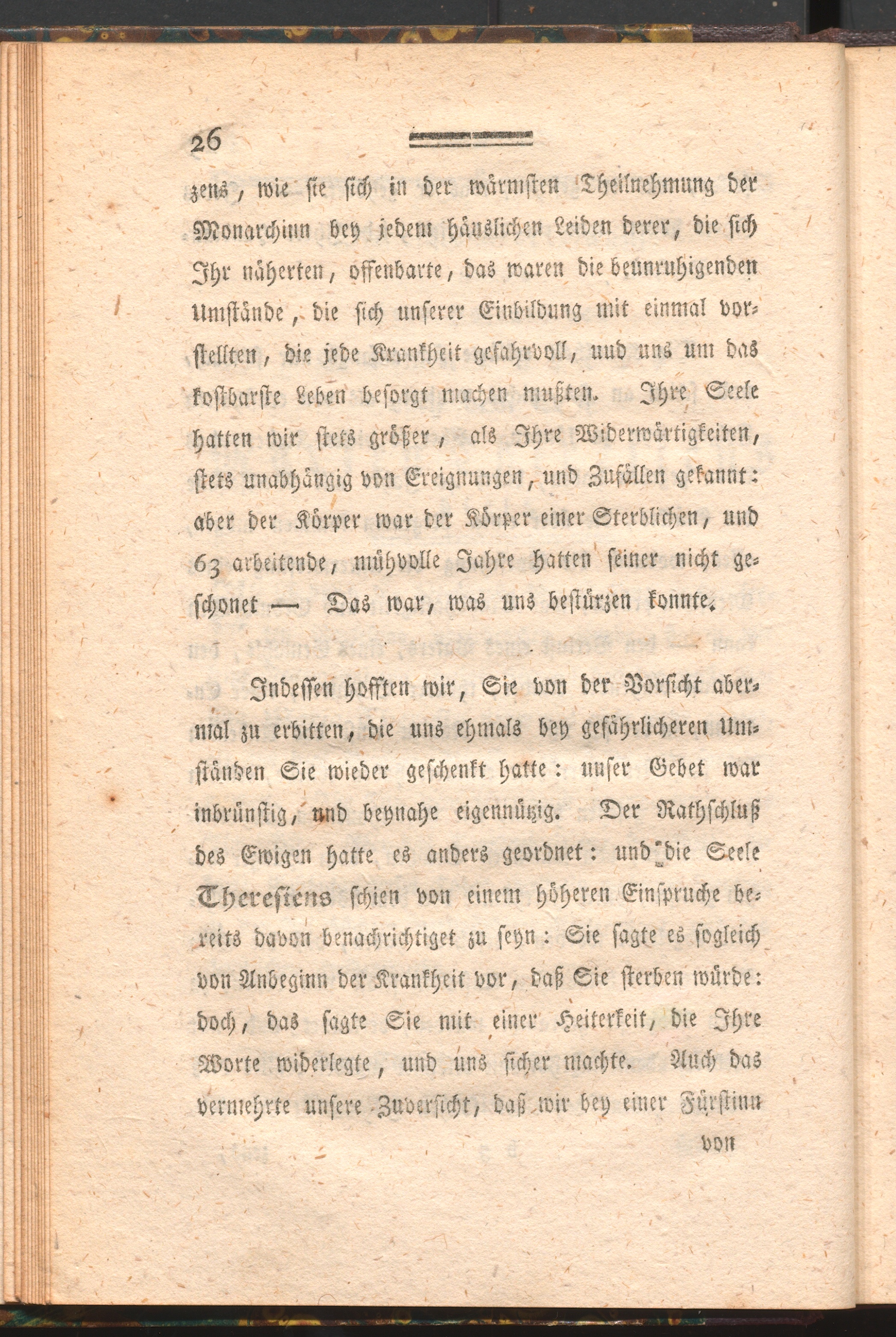 26

zens, wie sie sich in der wärmsten Theilnehmung der Monarchinn bey jedem häuslichen Leiden derer, die sich Ihr näherten, offenbarte, das waren die beunruhigenden Umstände, die sich unserer Einbildung mit einmal vorstellten, die jede Krankheit gefahrvoll, und uns um das kostbarste Leben besorgt machen mußten. Ihre Seele hatten wir stets größer, als Ihre Widerwärtigkeiten, stets unabhängig von Ereignungen, und Zufällen gekannt: aber der Körper war der Körper einer Sterblichen, und 63 arbeitende, mühvolle Jahre hatten seiner nicht geschonet — Das war, was uns bestürzen konnte.

Indessen hofften wir, Sie von der Vorsicht abermal zu erbitten, die uns ehmals bey gefährlicheren Umständen Sie wieder geschenkt hatte: unser Gebet war inbrünstig, und beynahe eigennützig. Der Rathschluß des Ewigen hatte es anders geordnet: und die Seele Theresiens schien von einem höheren Einspruche bereits davon benachrichtiget zu seyn: Sie sagte es sogleich von Anbeginn der Krankheit vor, daß Sie sterben würde: doch, das sagte Sie mit einer Heiterkeit, die Ihre Worte widerlegte, und uns sicher machte. Auch das vermehrte unsere Zuversicht, daß wir bey einer Fürstinn

von